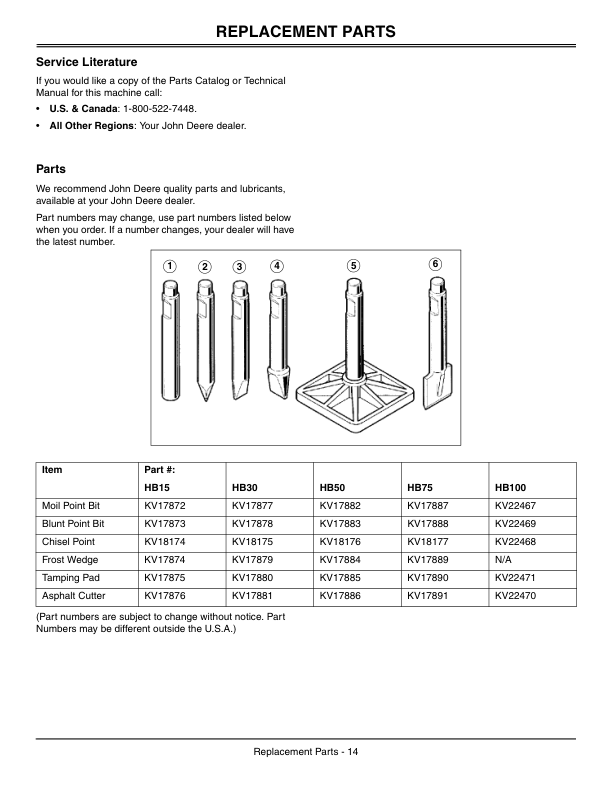 REPLACEMENT PARTS

Service Literature

If you would like a copy of the Parts Catalog or Technical Manual for this machine call:

• U.S. & Canada: 1-800-522-7448.

• All Other Regions: Your John Deere dealer.

Parts

We recommend John Deere quality parts and lubricants, available at your John Deere dealer.

Part numbers may change, use part numbers listed below when you order. If a number changes, your dealer will have the latest number.

1 2 3 4 5 6

| Item | Part #: | | | | |
|---|---|---|---|---|---|
| | HB15 | HB30 | HB50 | HB75 | HB100 |
| Moil Point Bit | KV17872 | KV17877 | KV17882 | KV17887 | KV22467 |
| Blunt Point Bit | KV17873 | KV17878 | KV17883 | KV17888 | KV22469 |
| Chisel Point | KV18174 | KV18175 | KV18176 | KV18177 | KV22468 |
| Frost Wedge | KV17874 | KV17879 | KV17884 | KV17889 | N/A |
| Tamping Pad | KV17875 | KV17880 | KV17885 | KV17890 | KV22471 |
| Asphalt Cutter | KV17876 | KV17881 | KV17886 | KV17891 | KV22470 |

(Part numbers are subject to change without notice. Part Numbers may be different outside the U.S.A.)

Replacement Parts - 14